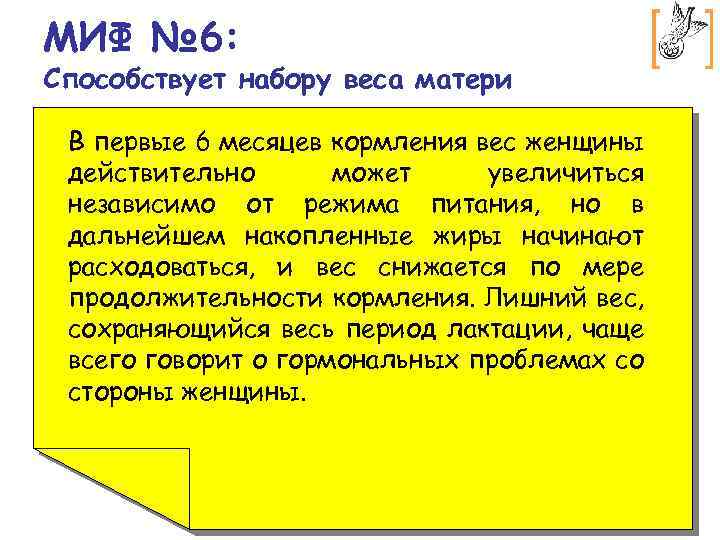 МИФ №6:
Способствует набору веса матери

В первые 6 месяцев кормления вес женщины действительно может увеличиться независимо от режима питания, но в дальнейшем накопленные жиры начинают расходоваться, и вес снижается по мере продолжительности кормления. Лишний вес, сохраняющийся весь период лактации, чаще всего говорит о гормональных проблемах со стороны женщины.